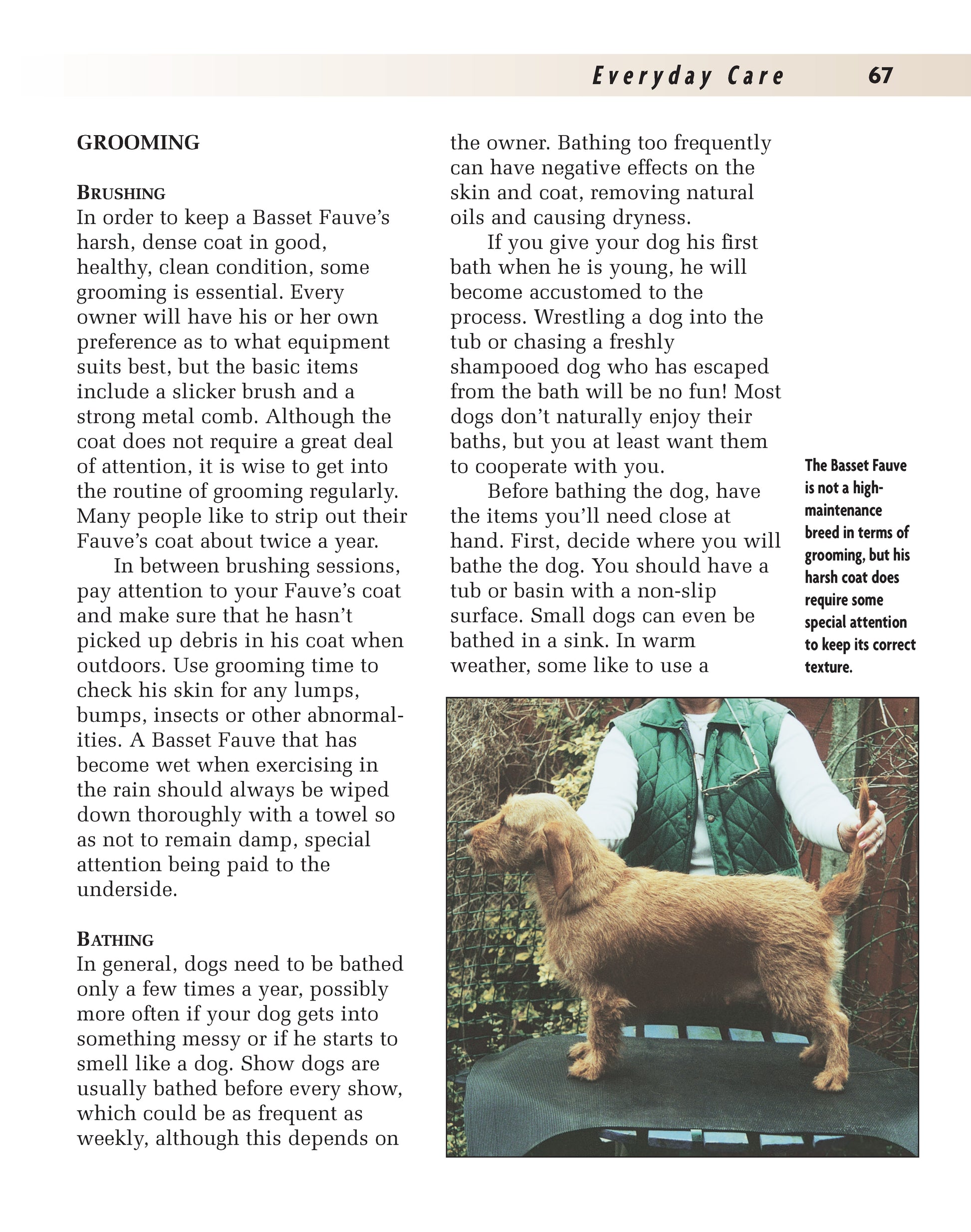 Everyday Care 67

GROOMING

BRUSHING
In order to keep a Basset Fauve's harsh, dense coat in good, healthy, clean condition, some grooming is essential. Every owner will have his or her own preference as to what equipment suits best, but the basic items include a slicker brush and a strong metal comb. Although the coat does not require a great deal of attention, it is wise to get into the routine of grooming regularly. Many people like to strip out their Fauve's coat about twice a year.

In between brushing sessions, pay attention to your Fauve's coat and make sure that he hasn't picked up debris in his coat when outdoors. Use grooming time to check his skin for any lumps, bumps, insects or other abnormalities. A Basset Fauve that has become wet when exercising in the rain should always be wiped down thoroughly with a towel so as not to remain damp, special attention being paid to the underside.

BATHING
In general, dogs need to be bathed only a few times a year, possibly more often if your dog gets into something messy or if he starts to smell like a dog. Show dogs are usually bathed before every show, which could be as frequent as weekly, although this depends on the owner. Bathing too frequently can have negative effects on the skin and coat, removing natural oils and causing dryness.

If you give your dog his first bath when he is young, he will become accustomed to the process. Wrestling a dog into the tub or chasing a freshly shampooed dog who has escaped from the bath will be no fun! Most dogs don't naturally enjoy their baths, but you at least want them to cooperate with you.

Before bathing the dog, have the items you'll need close at hand. First, decide where you will bathe the dog. You should have a tub or basin with a non-slip surface. Small dogs can even be bathed in a sink. In warm weather, some like to use a

The Basset Fauve is not a high-maintenance breed in terms of grooming, but his harsh coat does require some special attention to keep its correct texture.